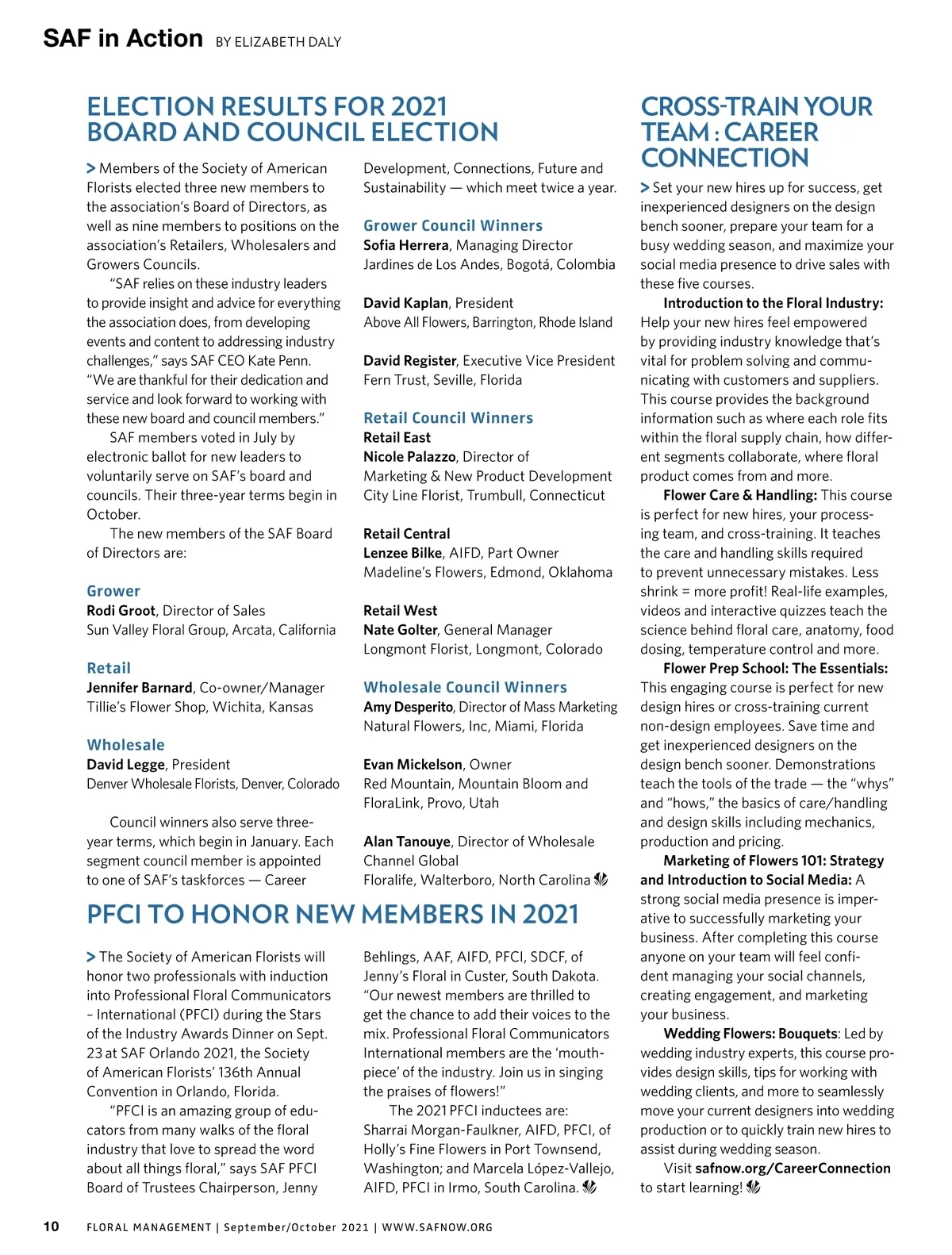 SAF in Action BY ELIZABETH DALY

ELECTION RESULTS FOR 2021 BOARD AND COUNCIL ELECTION

> Members of the Society of American Florists elected three new members to the association's Board of Directors, as well as nine members to positions on the association's Retailers, Wholesalers and Growers Councils.

"SAF relies on these industry leaders to provide insight and advice for everything the association does, from developing events and content to addressing industry challenges," says SAF CEO Kate Penn. "We are thankful for their dedication and service and look forward to working with these new board and council members."

SAF members voted in July by electronic ballot for new leaders to voluntarily serve on SAF's board and councils. Their three-year terms begin in October.

The new members of the SAF Board of Directors are:

Grower
Rodi Groot, Director of Sales
Sun Valley Floral Group, Arcata, California

Retail
Jennifer Barnard, Co-owner/Manager
Tillie's Flower Shop, Wichita, Kansas

Wholesale
David Legge, President
Denver Wholesale Florists, Denver, Colorado

Council winners also serve three-year terms, which begin in January. Each segment council member is appointed to one of SAF's taskforces — Career Development, Connections, Future and Sustainability — which meet twice a year.

Grower Council Winners
Sofia Herrera, Managing Director
Jardines de Los Andes, Bogotá, Colombia

David Kaplan, President
Above All Flowers, Barrington, Rhode Island

David Register, Executive Vice President
Fern Trust, Seville, Florida

Retail Council Winners
Retail East
Nicole Palazzo, Director of Marketing & New Product Development
City Line Florist, Trumbull, Connecticut

Retail Central
Lenzee Bilke, AIFD, Part Owner
Madeline's Flowers, Edmond, Oklahoma

Retail West
Nate Golter, General Manager
Longmont Florist, Longmont, Colorado

Wholesale Council Winners
Amy Desperito, Director of Mass Marketing
Natural Flowers, Inc, Miami, Florida

Evan Mickelson, Owner
Red Mountain, Mountain Bloom and FloraLink, Provo, Utah

Alan Tanouye, Director of Wholesale Channel Global
Floralife, Walterboro, North Carolina

PFCI TO HONOR NEW MEMBERS IN 2021

> The Society of American Florists will honor two professionals with induction into Professional Floral Communicators – International (PFCI) during the Stars of the Industry Awards Dinner on Sept. 23 at SAF Orlando 2021, the Society of American Florists' 136th Annual Convention in Orlando, Florida.

"PFCI is an amazing group of educators from many walks of the floral industry that love to spread the word about all things floral," says SAF PFCI Board of Trustees Chairperson, Jenny Behlings, AAF, AIFD, PFCI, SDCF, of Jenny's Floral in Custer, South Dakota. "Our newest members are thrilled to get the chance to add their voices to the mix. Professional Floral Communicators International members are the 'mouthpiece' of the industry. Join us in singing the praises of flowers!"

The 2021 PFCI inductees are: Sharrai Morgan-Faulkner, AIFD, PFCI, of Holly's Fine Flowers in Port Townsend, Washington; and Marcela López-Vallejo, AIFD, PFCI in Irmo, South Carolina.

CROSS-TRAIN YOUR TEAM : CAREER CONNECTION

> Set your new hires up for success, get inexperienced designers on the design bench sooner, prepare your team for a busy wedding season, and maximize your social media presence to drive sales with these five courses.

Introduction to the Floral Industry: Help your new hires feel empowered by providing industry knowledge that's vital for problem solving and communicating with customers and suppliers. This course provides the background information such as where each role fits within the floral supply chain, how different segments collaborate, where floral product comes from and more.

Flower Care & Handling: This course is perfect for new hires, your processing team, and cross-training. It teaches the care and handling skills required to prevent unnecessary mistakes. Less shrink = more profit! Real-life examples, videos and interactive quizzes teach the science behind floral care, anatomy, food dosing, temperature control and more.

Flower Prep School: The Essentials: This engaging course is perfect for new design hires or cross-training current non-design employees. Save time and get inexperienced designers on the design bench sooner. Demonstrations teach the tools of the trade — the "whys" and "hows," the basics of care/handling and design skills including mechanics, production and pricing.

Marketing of Flowers 101: Strategy and Introduction to Social Media: A strong social media presence is imperative to successfully marketing your business. After completing this course anyone on your team will feel confident managing your social channels, creating engagement, and marketing your business.

Wedding Flowers: Bouquets: Led by wedding industry experts, this course provides design skills, tips for working with wedding clients, and more to seamlessly move your current designers into wedding production or to quickly train new hires to assist during wedding season.

Visit safnow.org/CareerConnection to start learning!

10 FLORAL MANAGEMENT | September/October 2021 | WWW.SAFNOW.ORG